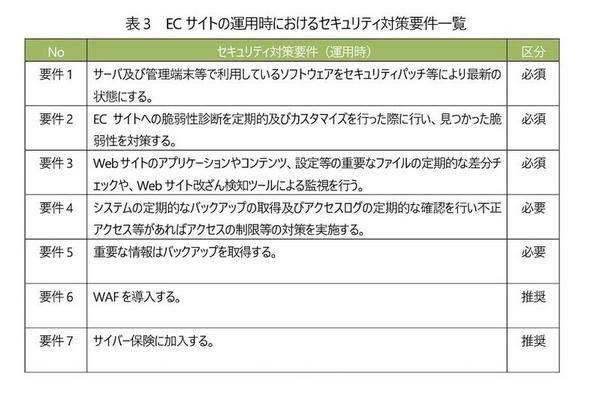 表 3　EC サイトの運用時におけるセキュリティ対策要件一覧

| No | セキュリティ対策要件（運用時） | 区分 |
|---|---|---|
| 要件 1 | サーバ及び管理端末等で利用しているソフトウェアをセキュリティパッチ等により最新の状態にする。 | 必須 |
| 要件 2 | EC サイトへの脆弱性診断を定期的及びカスタマイズを行った際に行い、見つかった脆弱性を対策する。 | 必須 |
| 要件 3 | Web サイトのアプリケーションやコンテンツ、設定等の重要なファイルの定期的な差分チェックや、Web サイト改ざん検知ツールによる監視を行う。 | 必須 |
| 要件 4 | システムの定期的なバックアップの取得及びアクセスログの定期的な確認を行い不正アクセス等があればアクセスの制限等の対策を実施する。 | 必要 |
| 要件 5 | 重要な情報はバックアップを取得する。 | 必要 |
| 要件 6 | WAF を導入する。 | 推奨 |
| 要件 7 | サイバー保険に加入する。 | 推奨 |